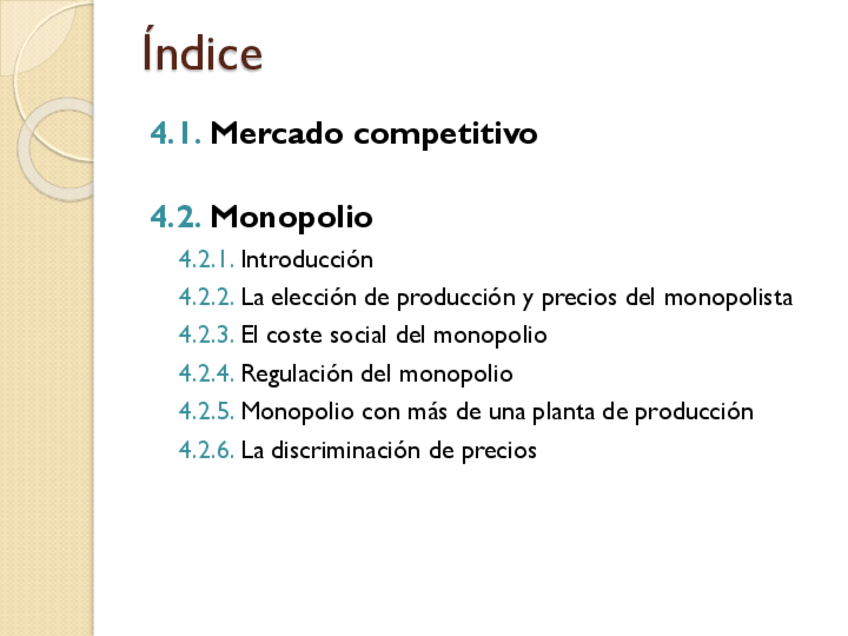 Índice

4.1. Mercado competitivo

4.2. Monopolio
4.2.1. Introducción
4.2.2. La elección de producción y precios del monopolista
4.2.3. El coste social del monopolio
4.2.4. Regulación del monopolio
4.2.5. Monopolio con más de una planta de producción
4.2.6. La discriminación de precios